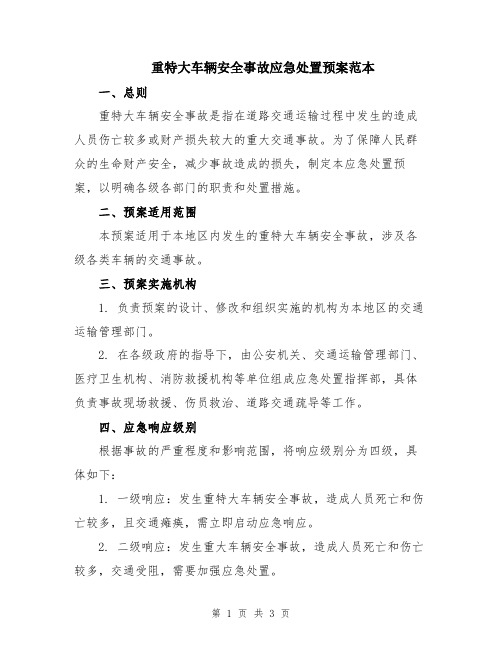 重特大车辆安全事故应急处置预案范本

一、总则

重特大车辆安全事故是指在道路交通运输过程中发生的造成人员伤亡较多或财产损失较大的重大交通事故。为了保障人民群众的生命财产安全，减少事故造成的损失，制定本应急处置预案，以明确各级各部门的职责和处置措施。

二、预案适用范围

本预案适用于本地区内发生的重特大车辆安全事故，涉及各级各类车辆的交通事故。

三、预案实施机构

1. 负责预案的设计、修改和组织实施的机构为本地区的交通运输管理部门。

2. 在各级政府的指导下，由公安机关、交通运输管理部门、医疗卫生机构、消防救援机构等单位组成应急处置指挥部，具体负责事故现场救援、伤员救治、道路交通疏导等工作。

四、应急响应级别

根据事故的严重程度和影响范围，将响应级别分为四级，具体如下：

1. 一级响应：发生重特大车辆安全事故，造成人员死亡和伤亡较多，且交通瘫痪，需立即启动应急响应。

2. 二级响应：发生重大车辆安全事故，造成人员死亡和伤亡较多，交通受阻，需要加强应急处置。

第 1 页 共 3 页